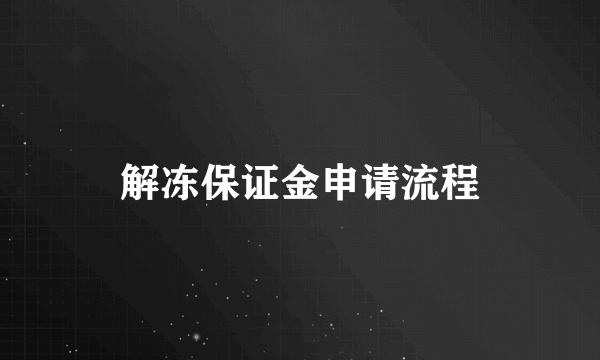 解冻保证金申请流程